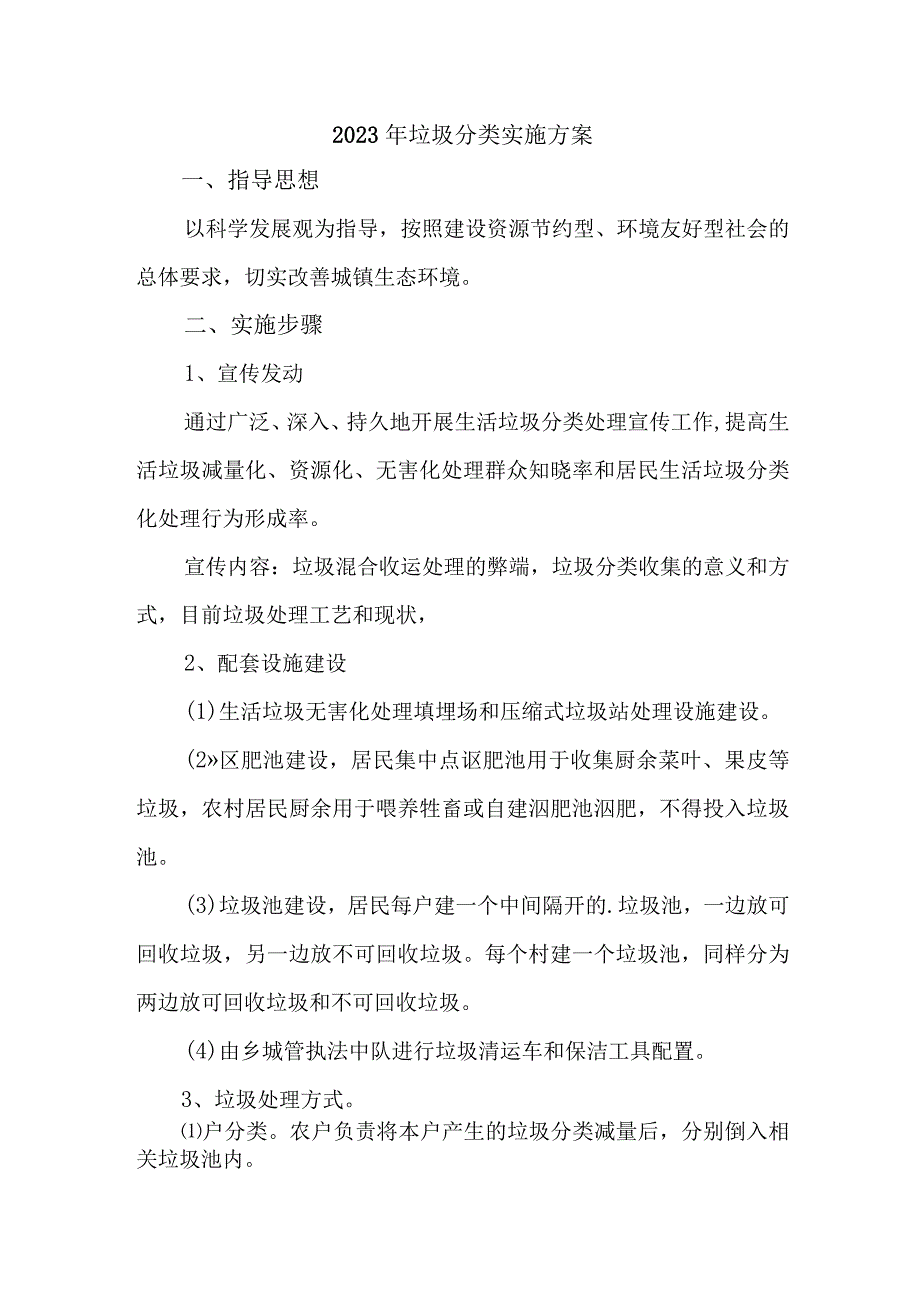 2023年垃圾分类实施方案

一、指导思想

以科学发展观为指导，按照建设资源节约型、环境友好型社会的总体要求，切实改善城镇生态环境。

二、实施步骤

1、宣传发动

通过广泛、深入、持久地开展生活垃圾分类处理宣传工作,提高生活垃圾减量化、资源化、无害化处理群众知晓率和居民生活垃圾分类化处理行为形成率。

宣传内容：垃圾混合收运处理的弊端，垃圾分类收集的意义和方式，目前垃圾处理工艺和现状，

2、配套设施建设

(1)生活垃圾无害化处理填埋场和压缩式垃圾站处理设施建设。

(2»区肥池建设，居民集中点讴肥池用于收集厨余菜叶、果皮等垃圾，农村居民厨余用于喂养牲畜或自建沤肥池沤肥，不得投入垃圾池。

(3)垃圾池建设，居民每户建一个中间隔开的.垃圾池，一边放可回收垃圾，另一边放不可回收垃圾。每个村建一个垃圾池，同样分为两边放可回收垃圾和不可回收垃圾。

(4)由乡城管执法中队进行垃圾清运车和保洁工具配置。

3、垃圾处理方式。

⑴户分类。农户负责将本户产生的垃圾分类减量后，分别倒入相关垃圾池内。